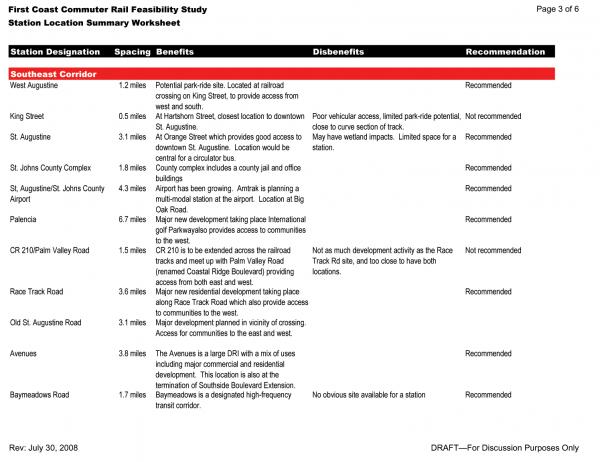 First Coast Commuter Rail Feasibility Study
Station Location Summary Worksheet

Page 3 of 6

| Station Designation | Spacing | Benefits | Disbenefits | Recommendation |
|---|---|---|---|---|
| Southeast Corridor | | | | |
| West Augustine | 1.2 miles | Potential park-ride site. Located at railroad crossing on King Street, to provide access from west and south. | | Recommended |
| King Street | 0.5 miles | At Hartshorn Street, closest location to downtown St. Augustine. | Poor vehicular access, limited park-ride potential, close to curve section of track. | Not recommended |
| St. Augustine | 3.1 miles | At Orange Street which provides good access to downtown St. Augustine. Location would be central for a circulator bus. | May have wetland impacts. Limited space for a station. | Recommended |
| St. Johns County Complex | 1.8 miles | County complex includes a county jail and office buildings | | Recommended |
| St, Augustine/St. Johns County Airport | 4.3 miles | Airport has been growing. Amtrak is planning a multi-modal station at the airport. Location at Big Oak Road. | | Recommended |
| Palencia | 6.7 miles | Major new development taking place International golf Parkwayalso provides access to communities to the west. | | Recommended |
| CR 210/Palm Valley Road | 1.5 miles | CR 210 is to be extended across the railroad tracks and meet up with Palm Valley Road (renamed Coastal Ridge Boulevard) providing access from both east and west. | Not as much development activity as the Race Track Rd site, and too close to have both locations. | Not recommended |
| Race Track Road | 3.6 miles | Major new residential development taking place along Race Track Road which also provide access to communities to the west. | | Recommended |
| Old St. Augustine Road | 3.1 miles | Major development planned in vicinity of crossing. Access for communities to the east and west. | | |
| Avenues | 3.8 miles | The Avenues is a large DRI with a mix of uses including major commercial and residential development. This location is also at the termination of Southside Boulevard Extension. | | Recommended |
| Baymeadows Road | 1.7 miles | Baymeadows is a designated high-frequency transit corridor. | No obvious site available for a station | Recommended |

Rev: July 30, 2008

DRAFT—For Discussion Purposes Only